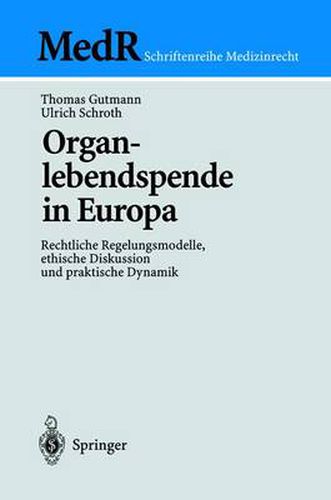 MedR Schriftenreihe Medizinrecht

Thomas Gutmann
Ulrich Schroth

Organlebendspende in Europa

Rechtliche Regelungsmodelle, ethische Diskussion und praktische Dynamik

Springer